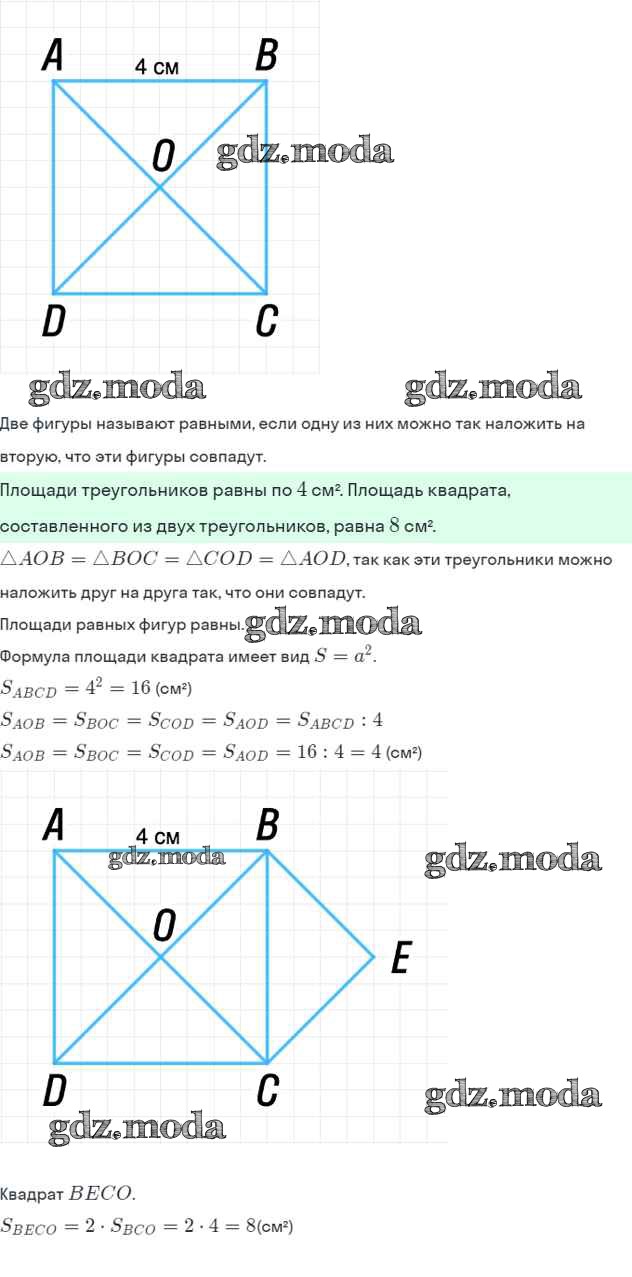 A
4 см
B
O
gdz.moda
D
C
gdz.moda gdz.moda

Две фигуры называют равными, если одну из них можно так наложить на вторую, что эти фигуры совпадут.

Площади треугольников равны по $4$ см². Площадь квадрата, составленного из двух треугольников, равна $8$ см².

$\triangle AOB = \triangle BOC = \triangle COD = \triangle AOD$, так как эти треугольники можно наложить друг на друга так, что они совпадут.

Площади равных фигур равны. gdz.moda

Формула площади квадрата имеет вид $S = a^2$.

$S_{ABCD} = 4^2 = 16$ (см²)

$S_{AOB} = S_{BOC} = S_{COD} = S_{AOD} = S_{ABCD} : 4$

$S_{AOB} = S_{BOC} = S_{COD} = S_{AOD} = 16 : 4 = 4$ (см²)

A
4 см
B
gdz.moda
gdz.moda
O
E
D
C
gdz.moda
gdz.moda

Квадрат $BECO$.

$S_{BECO} = 2 \cdot S_{BCO} = 2 \cdot 4 = 8$(см²)